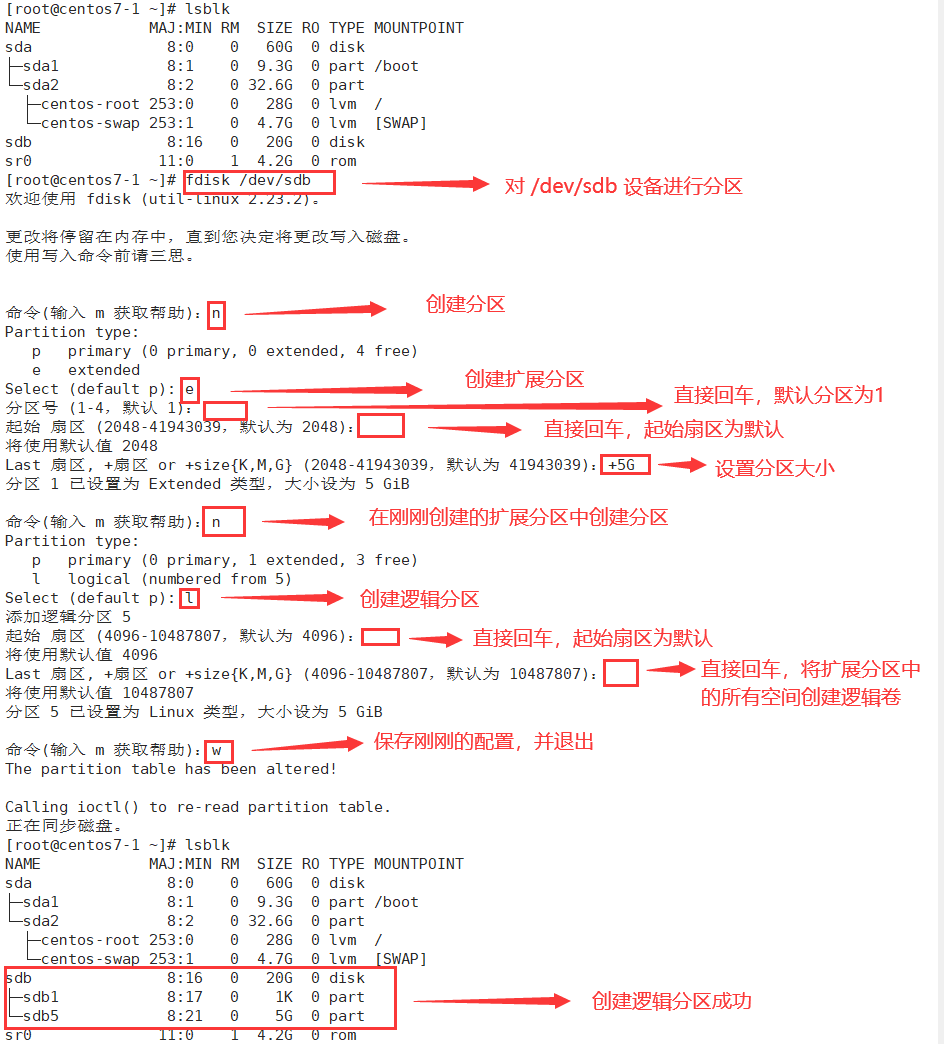 [root@centos7-1 ~]# lsblk
NAME MAJ:MIN RM SIZE RO TYPE MOUNTPOINT
sda 8:0 0 60G 0 disk
├─sda1 8:1 0 9.3G 0 part /boot
└─sda2 8:2 0 32.6G 0 part
  ├─centos-root 253:0 0 28G 0 lvm /
  └─centos-swap 253:1 0 4.7G 0 lvm [SWAP]
sdb 8:16 0 20G 0 disk
sr0 11:0 1 4.2G 0 rom
[root@centos7-1 ~]# fdisk /dev/sdb
对 /dev/sdb 设备进行分区
欢迎使用 fdisk (util-linux 2.23.2)。

更改将停留在内存中，直到您决定将更改写入磁盘。
使用写入命令前请三思。

命令(输入 m 获取帮助)：n
创建分区
Partition type:
   p   primary (0 primary, 0 extended, 4 free)
   e   extended
Select (default p): e
创建扩展分区
分区号 (1-4，默认 1)：
直接回车，默认分区为1
起始 扇区 (2048-41943039，默认为 2048)：
直接回车，起始扇区为默认
将使用默认值 2048
Last 扇区, +扇区 or +size{K,M,G} (2048-41943039，默认为 41943039)：+5G
设置分区大小
分区 1 已设置为 Extended 类型，大小设为 5 GiB

命令(输入 m 获取帮助)：n
在刚刚创建的扩展分区中创建分区
Partition type:
   p   primary (0 primary, 1 extended, 3 free)
   l   logical (numbered from 5)
Select (default p): l
创建逻辑分区
添加逻辑分区 5
起始 扇区 (4096-10487807，默认为 4096)：
直接回车，起始扇区为默认
将使用默认值 4096
Last 扇区, +扇区 or +size{K,M,G} (4096-10487807，默认为 10487807)：
直接回车，将扩展分区中的所有空间创建逻辑卷
将使用默认值 10487807
分区 5 已设置为 Linux 类型，大小设为 5 GiB

命令(输入 m 获取帮助)：w
保存刚刚的配置，并退出
The partition table has been altered!

Calling ioctl() to re-read partition table.
正在同步磁盘。
[root@centos7-1 ~]# lsblk
NAME MAJ:MIN RM SIZE RO TYPE MOUNTPOINT
sda 8:0 0 60G 0 disk
├─sda1 8:1 0 9.3G 0 part /boot
└─sda2 8:2 0 32.6G 0 part
  ├─centos-root 253:0 0 28G 0 lvm /
  └─centos-swap 253:1 0 4.7G 0 lvm [SWAP]
sdb 8:16 0 20G 0 disk
├─sdb1 8:17 0 1K 0 part
└─sdb5 8:21 0 5G 0 part
创建逻辑分区成功
sr0 11:0 1 4.2G 0 rom